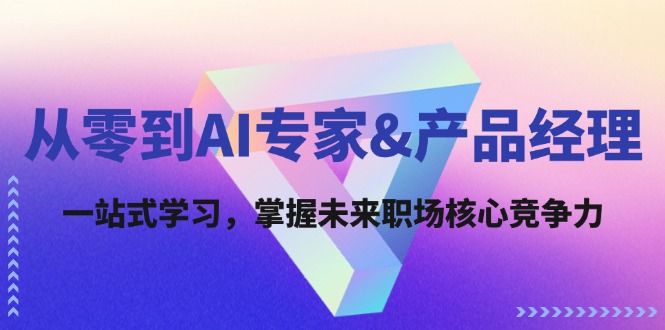 从零到AI专家&产品经理

一站式学习，掌握未来职场核心竞争力